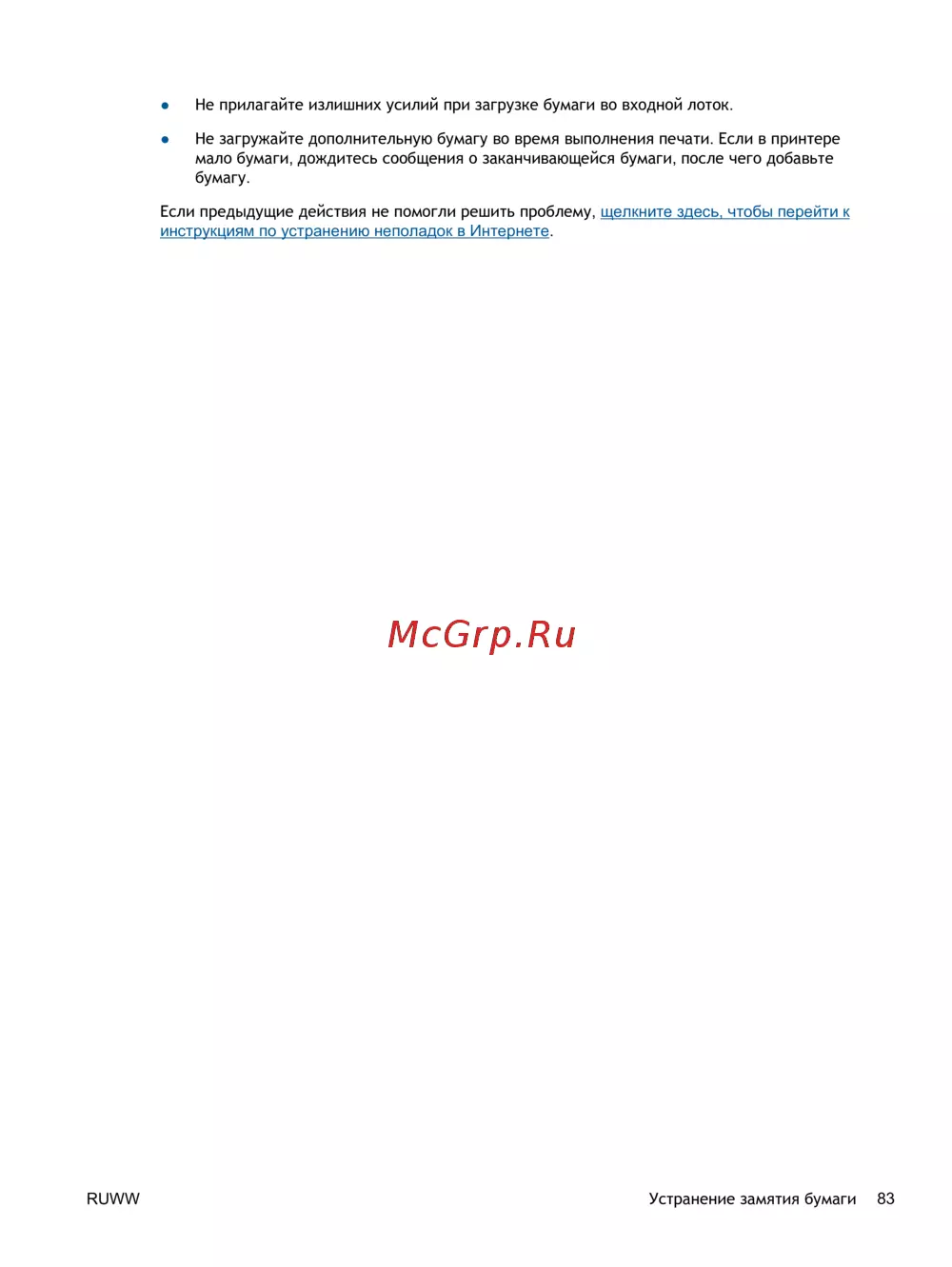 • Не прилагайте излишних усилий при загрузке бумаги во входной лоток.

• Не загружайте дополнительную бумагу во время выполнения печати. Если в принтере мало бумаги, дождитесь сообщения о заканчивающейся бумаги, после чего добавьте бумагу.

Если предыдущие действия не помогли решить проблему, щелкните здесь, чтобы перейти к инструкциям по устранению неполадок в Интернете.

RUWW

Устранение замятия бумаги 83

McGrp.Ru